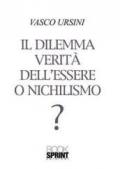 VASCO URSINI

IL DILEMMA
VERITÀ
DELL'ESSERE
O NICHILISMO
?

BOOK
SPRINT